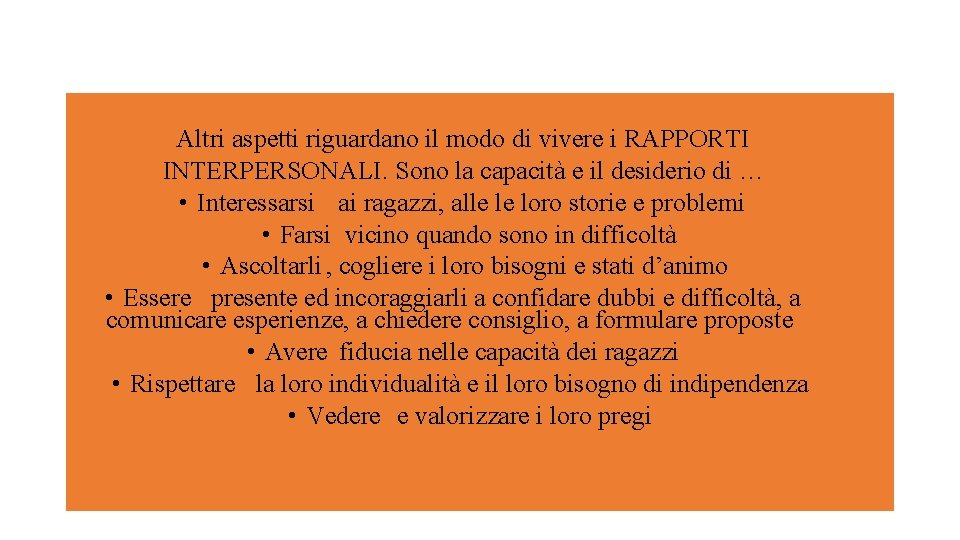 Altri aspetti riguardano il modo di vivere i RAPPORTI INTERPERSONALI. Sono la capacità e il desiderio di …

• Interessarsi ai ragazzi, alle le loro storie e problemi

• Farsi vicino quando sono in difficoltà

• Ascoltarli , cogliere i loro bisogni e stati d’animo

• Essere presente ed incoraggiarli a confidare dubbi e difficoltà, a comunicare esperienze, a chiedere consiglio, a formulare proposte

• Avere fiducia nelle capacità dei ragazzi

• Rispettare la loro individualità e il loro bisogno di indipendenza

• Vedere e valorizzare i loro pregi